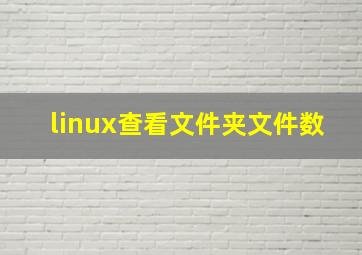 linux查看文件夹文件数